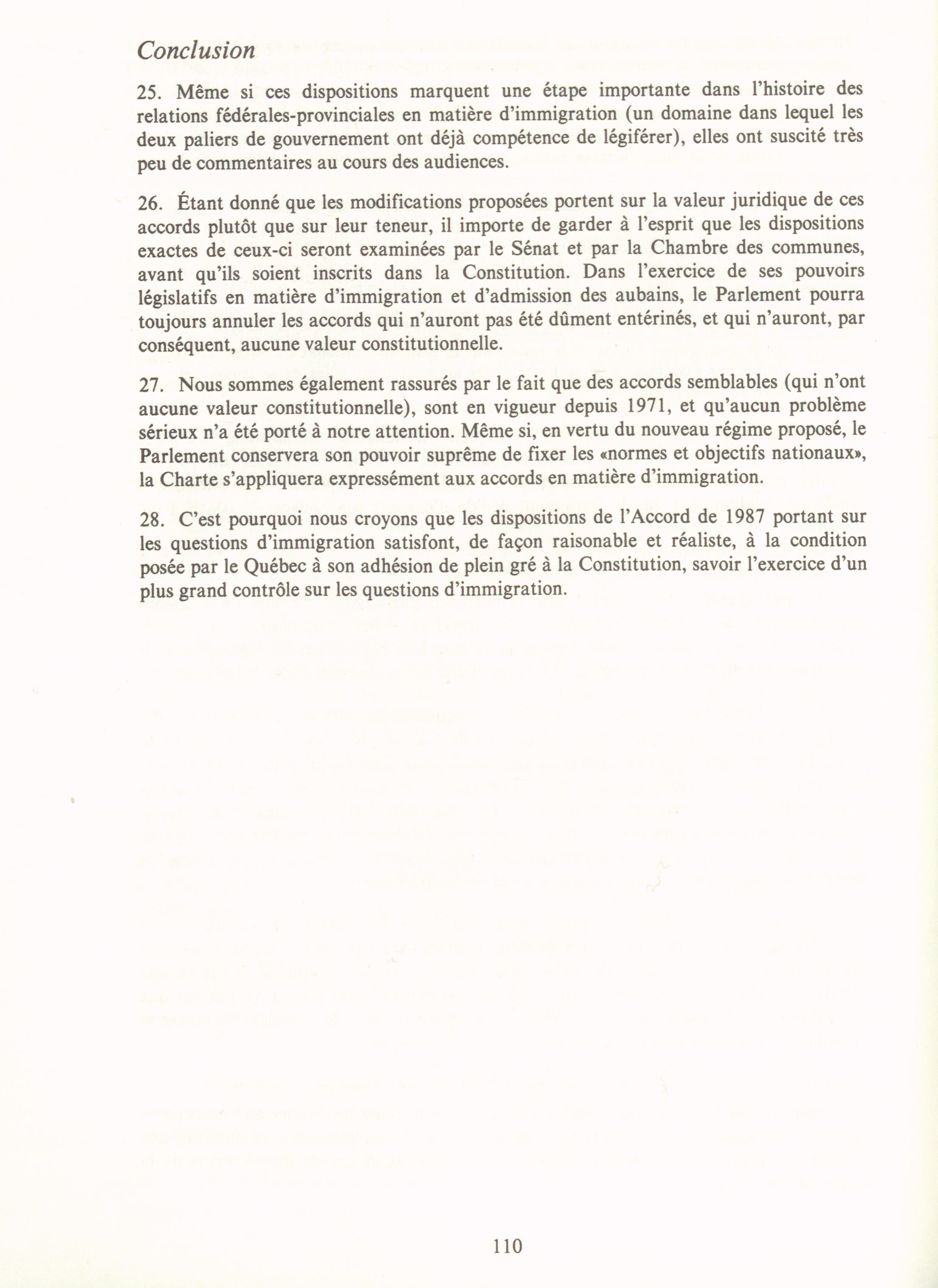 Conclusion

25. Même si ces dispositions marquent une étape importante dans l'histoire des relations fédérales-provinciales en matière d'immigration (un domaine dans lequel les deux paliers de gouvernement ont déjà compétence de légiférer), elles ont suscité très peu de commentaires au cours des audiences.

26. Étant donné que les modifications proposées portent sur la valeur juridique de ces accords plutôt que sur leur teneur, il importe de garder à l'esprit que les dispositions exactes de ceux-ci seront examinées par le Sénat et par la Chambre des communes, avant qu'ils soient inscrits dans la Constitution. Dans l'exercice de ses pouvoirs législatifs en matière d'immigration et d'admission des aubains, le Parlement pourra toujours annuler les accords qui n'auront pas été dûment entérinés, et qui n'auront, par conséquent, aucune valeur constitutionnelle.

27. Nous sommes également rassurés par le fait que des accords semblables (qui n'ont aucune valeur constitutionnelle), sont en vigueur depuis 1971, et qu'aucun problème sérieux n'a été porté à notre attention. Même si, en vertu du nouveau régime proposé, le Parlement conservera son pouvoir suprême de fixer les «normes et objectifs nationaux», la Charte s'appliquera expressément aux accords en matière d'immigration.

28. C'est pourquoi nous croyons que les dispositions de l'Accord de 1987 portant sur les questions d'immigration satisfont, de façon raisonable et réaliste, à la condition posée par le Québec à son adhésion de plein gré à la Constitution, savoir l'exercice d'un plus grand contrôle sur les questions d'immigration.

110